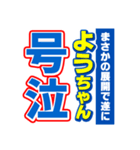 まさかの展開で遂に
ようちゃん
号泣